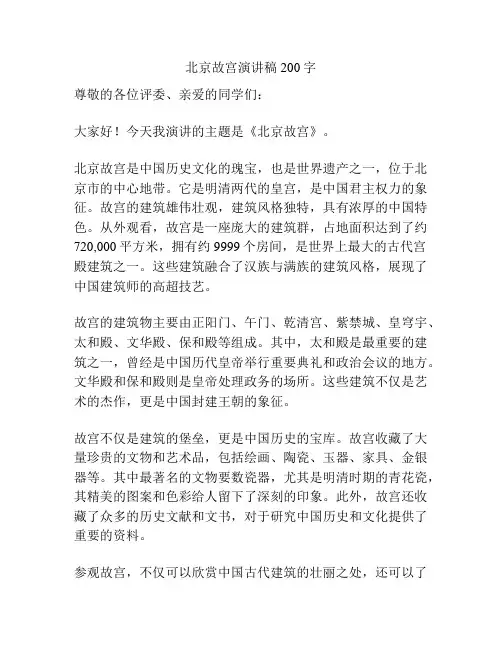 北京故宫演讲稿 200 字

尊敬的各位评委、亲爱的同学们：

大家好！今天我演讲的主题是《北京故宫》。

北京故宫是中国历史文化的瑰宝，也是世界遗产之一，位于北京市的中心地带。它是明清两代的皇宫，是中国君主权力的象征。故宫的建筑雄伟壮观，建筑风格独特，具有浓厚的中国特色。从外观看，故宫是一座庞大的建筑群，占地面积达到了约 720,000 平方米，拥有约 9999 个房间，是世界上最大的古代宫殿建筑之一。这些建筑融合了汉族与满族的建筑风格，展现了中国建筑师的高超技艺。

故宫的建筑物主要由正阳门、午门、乾清宫、紫禁城、皇穹宇、太和殿、文华殿、保和殿等组成。其中，太和殿是最重要的建筑之一，曾经是中国历代皇帝举行重要典礼和政治会议的地方。文华殿和保和殿则是皇帝处理政务的场所。这些建筑不仅是艺术的杰作，更是中国封建王朝的象征。

故宫不仅是建筑的堡垒，更是中国历史的宝库。故宫收藏了大量珍贵的文物和艺术品，包括绘画、陶瓷、玉器、家具、金银器等。其中最著名的文物要数瓷器，尤其是明清时期的青花瓷，其精美的图案和色彩给人留下了深刻的印象。此外，故宫还收藏了众多的历史文献和文书，对于研究中国历史和文化提供了重要的资料。

参观故宫，不仅可以欣赏中国古代建筑的壮丽之处，还可以了